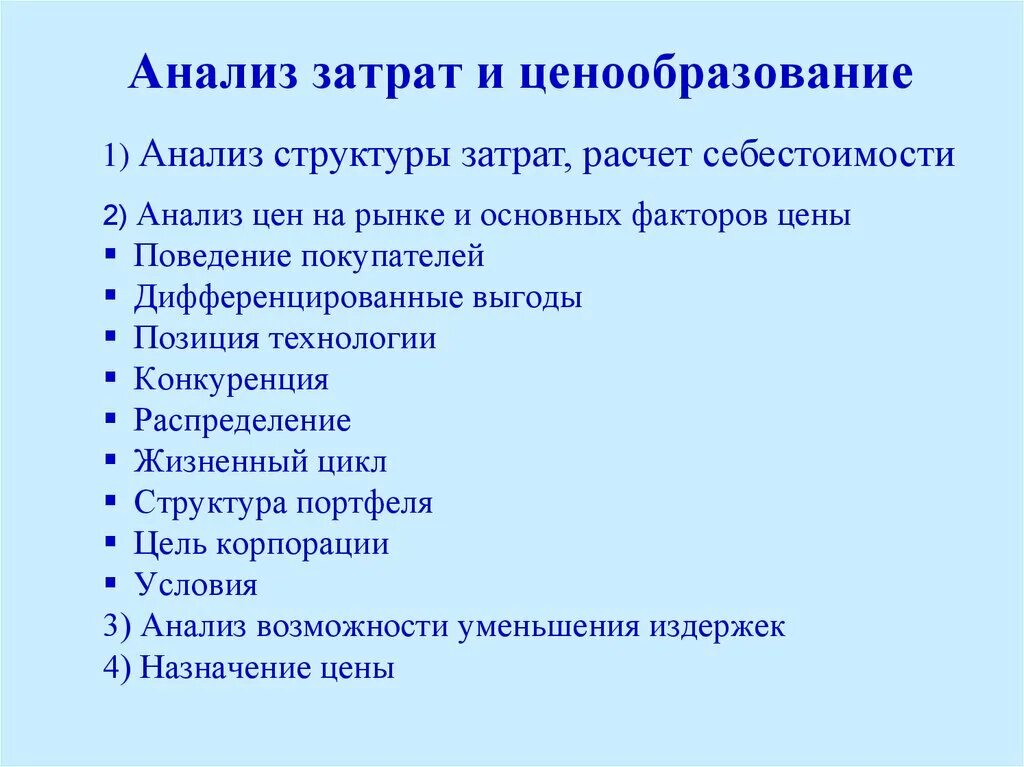 Анализ затрат и ценообразование

1) Анализ структуры затрат, расчет себестоимости

2) Анализ цен на рынке и основных факторов цены
▪ Поведение покупателей
▪ Дифференцированные выгоды
▪ Позиция технологии
▪ Конкуренция
▪ Распределение
▪ Жизненный цикл
▪ Структура портфеля
▪ Цель корпорации
▪ Условия
3) Анализ возможности уменьшения издержек
4) Назначение цены